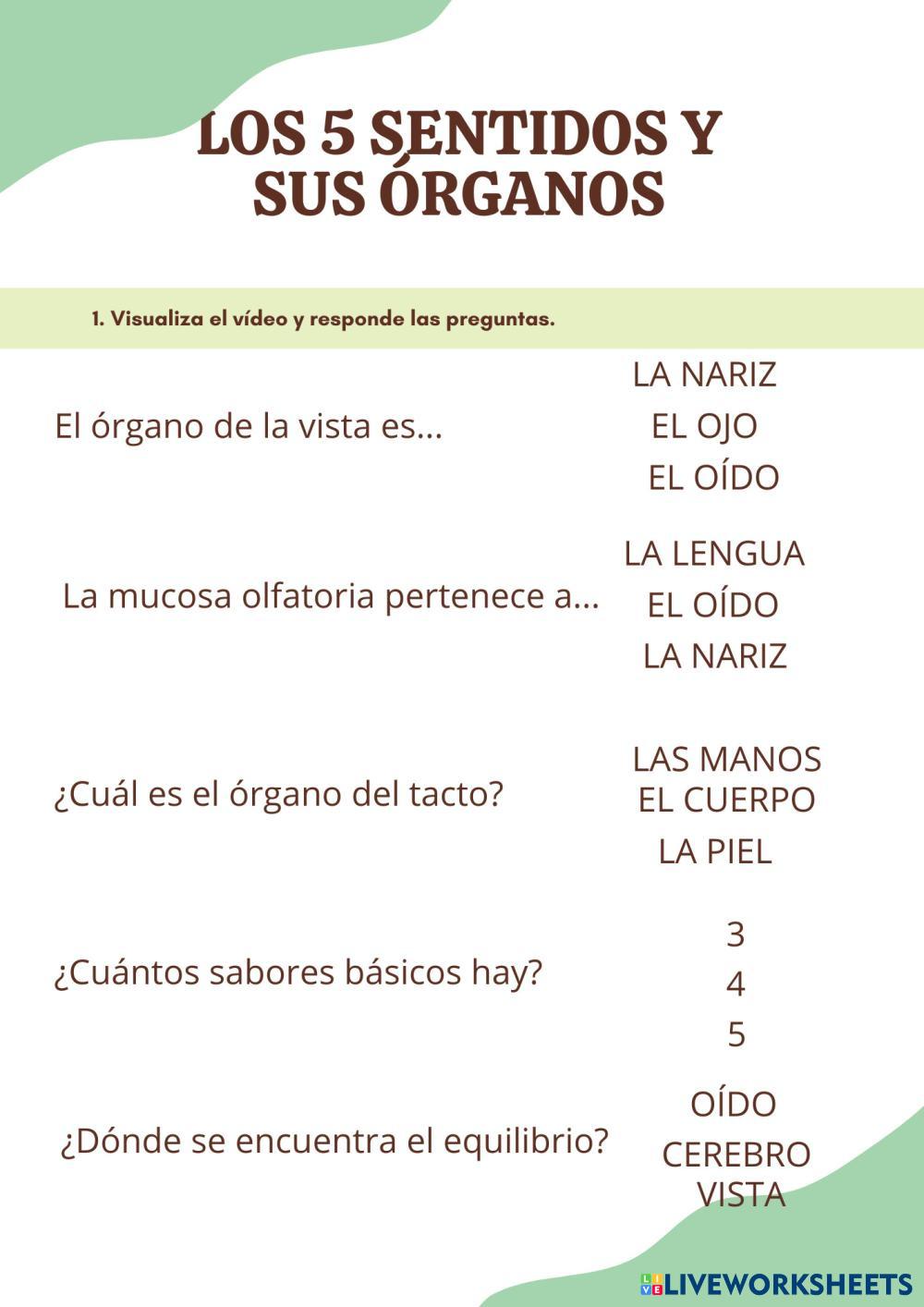 LOS 5 SENTIDOS Y SUS ÓRGANOS

1. Visualiza el vídeo y responde las preguntas.

El órgano de la vista es...

LA NARIZ
EL OJO
EL OÍDO

La mucosa olfatoria pertenece a...

LA LENGUA
EL OÍDO
LA NARIZ

¿Cuál es el órgano del tacto?

LAS MANOS
EL CUERPO
LA PIEL

¿Cuántos sabores básicos hay?

3
4
5

¿Dónde se encuentra el equilibrio?

OÍDO
CEREBRO
VISTA

LIVEWORKSHEETS